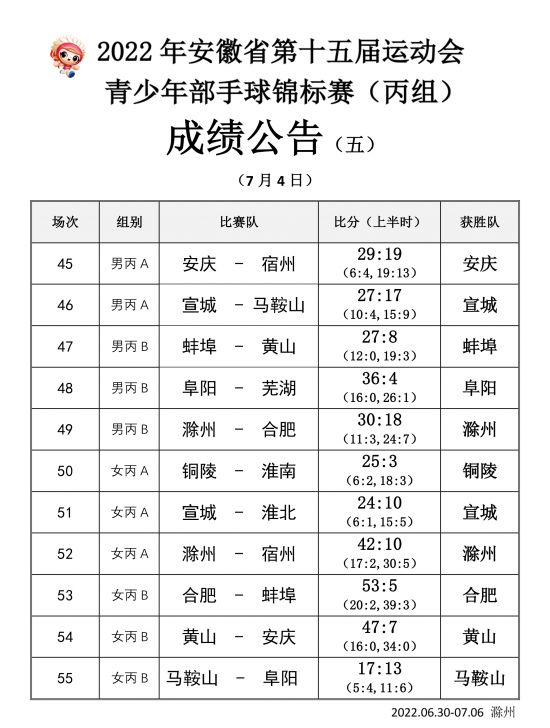 2022 年安徽省第十五届运动会
青少年部手球锦标赛（丙组）
成绩公告（五）

（7 月 4 日）

| 场次 | 组别 | 比赛队 | 比分（上半时） | 获胜队 |
|---|---|---|---|---|
| 45 | 男丙 A | 安庆 － 宿州 | 29:19 (6:4, 19:13) | 安庆 |
| 46 | 男丙 A | 宣城 － 马鞍山 | 27:17 (10:4, 15:9) | 宣城 |
| 47 | 男丙 B | 蚌埠 － 黄山 | 27:8 (12:0, 19:3) | 蚌埠 |
| 48 | 男丙 B | 阜阳 － 芜湖 | 36:4 (16:0, 26:1) | 阜阳 |
| 49 | 男丙 B | 滁州 － 合肥 | 30:18 (11:3, 24:7) | 滁州 |
| 50 | 女丙 A | 铜陵 － 淮南 | 25:3 (6:2, 18:3) | 铜陵 |
| 51 | 女丙 A | 宣城 － 淮北 | 24:10 (6:1, 15:5) | 宣城 |
| 52 | 女丙 A | 滁州 － 宿州 | 42:10 (17:2, 30:5) | 滁州 |
| 53 | 女丙 B | 合肥 － 蚌埠 | 53:5 (20:2, 39:3) | 合肥 |
| 54 | 女丙 B | 黄山 － 安庆 | 47:7 (16:0, 34:0) | 黄山 |
| 55 | 女丙 B | 马鞍山 － 阜阳 | 17:13 (5:4, 11:6) | 马鞍山 |

2022.06.30-07.06 滁州